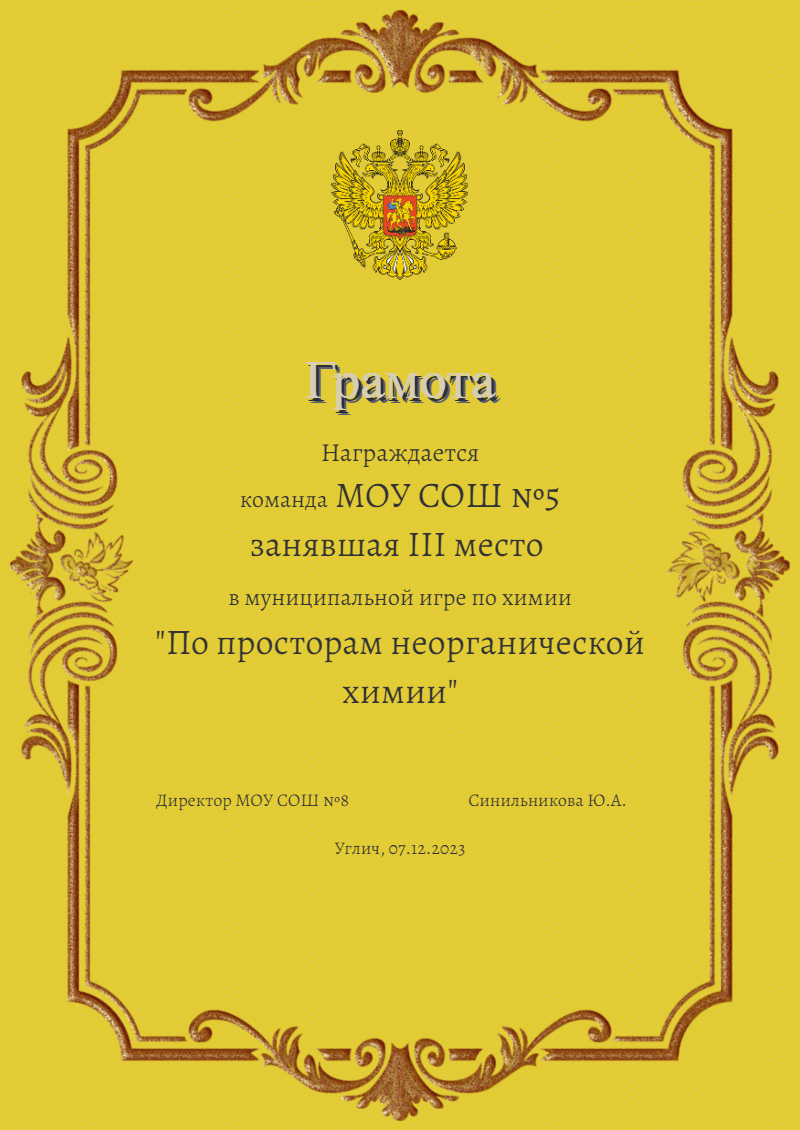 Грамота

Награждается

команда МОУ СОШ №5

занявшая III место

в муниципальной игре по химии

"По просторам неорганической химии"

Директор МОУ СОШ №8 Синильникова Ю.А.

Углич, 07.12.2023